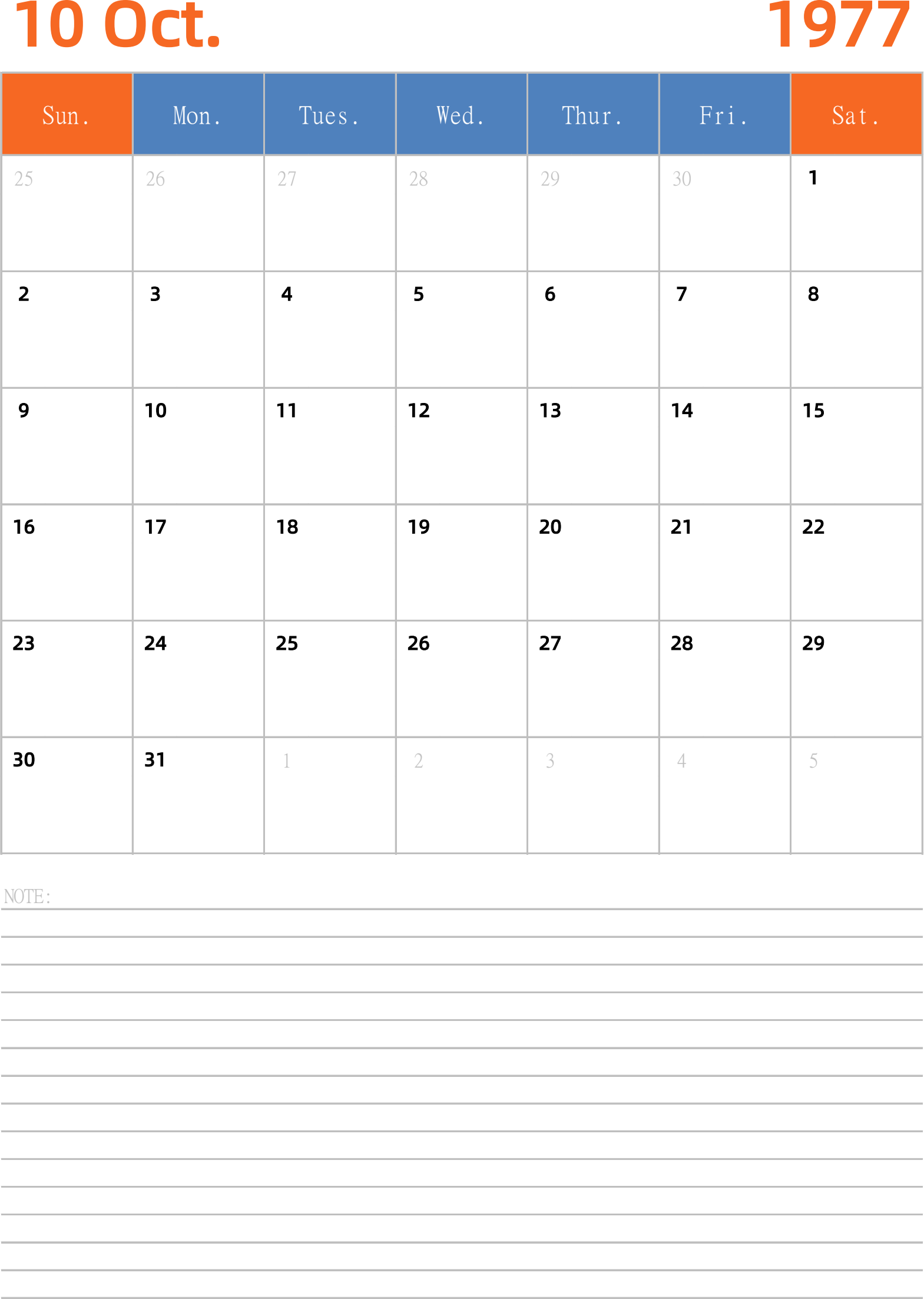 10 Oct. 1977

| Sun. | Mon. | Tues. | Wed. | Thur. | Fri. | Sat. |
|---|---|---|---|---|---|---|
| 25 | 26 | 27 | 28 | 29 | 30 | 1 |
| 2 | 3 | 4 | 5 | 6 | 7 | 8 |
| 9 | 10 | 11 | 12 | 13 | 14 | 15 |
| 16 | 17 | 18 | 19 | 20 | 21 | 22 |
| 23 | 24 | 25 | 26 | 27 | 28 | 29 |
| 30 | 31 | 1 | 2 | 3 | 4 | 5 |

NOTE: